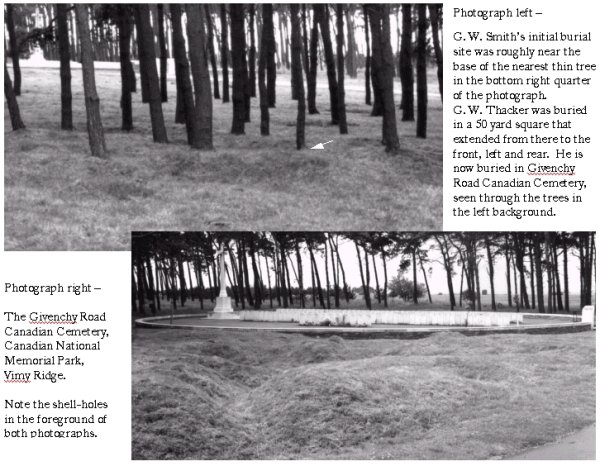 Photograph left –

G. W. Smith's initial burial site was roughly near the base of the nearest thin tree in the bottom right quarter of the photograph.
G. W. Thacker was buried in a 50 yard square that extended from there to the front, left and rear. He is now buried in Givenchy Road Canadian Cemetery, seen through the trees in the left background.

Photograph right –

The Givenchy Road Canadian Cemetery, Canadian National Memorial Park, Vimy Ridge.

Note the shell-holes in the foreground of both photographs.